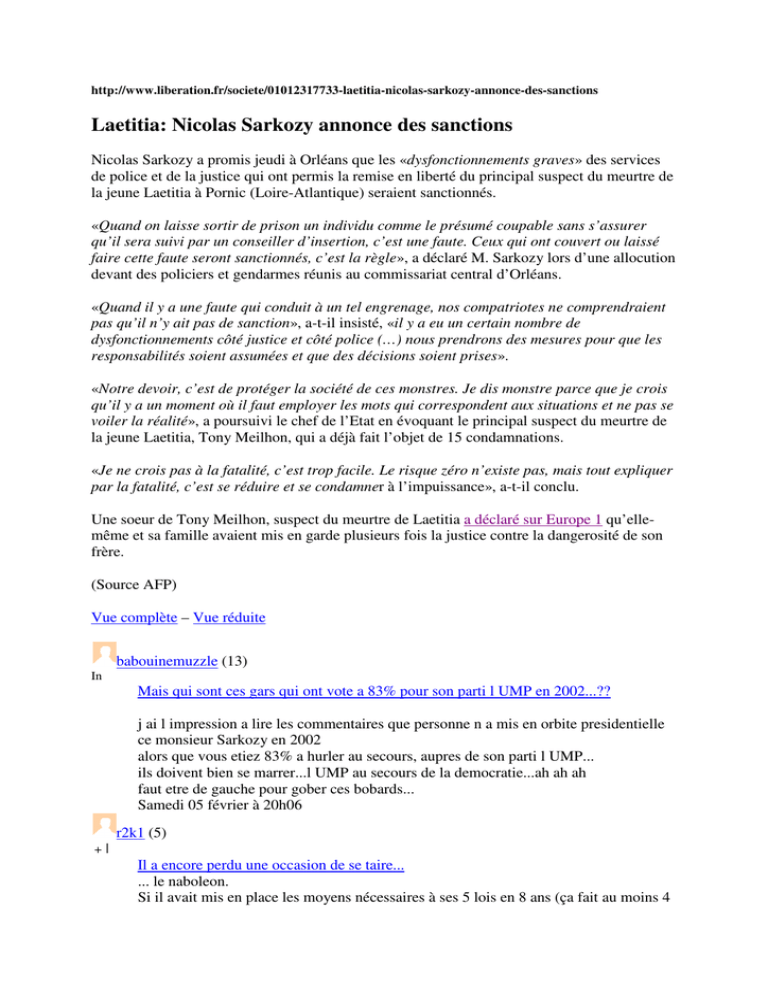 http://www.liberation.fr/societe/01012317733-laetitia-nicolas-sarkozy-annonce-des-sanctions

Laetitia: Nicolas Sarkozy annonce des sanctions

Nicolas Sarkozy a promis jeudi à Orléans que les «dysfonctionnements graves» des services de police et de la justice qui ont permis la remise en liberté du principal suspect du meurtre de la jeune Laetitia à Pornic (Loire-Atlantique) seraient sanctionnés.

«Quand on laisse sortir de prison un individu comme le présumé coupable sans s'assurer qu'il sera suivi par un conseiller d'insertion, c'est une faute. Ceux qui ont couvert ou laissé faire cette faute seront sanctionnés, c'est la règle», a déclaré M. Sarkozy lors d'une allocution devant des policiers et gendarmes réunis au commissariat central d'Orléans.

«Quand il y a une faute qui conduit à un tel engrenage, nos compatriotes ne comprendraient pas qu'il n'y ait pas de sanction», a-t-il insisté, «il y a eu un certain nombre de dysfonctionnements côté justice et côté police (…) nous prendrons des mesures pour que les responsabilités soient assumées et que des décisions soient prises».

«Notre devoir, c'est de protéger la société de ces monstres. Je dis monstre parce que je crois qu'il y a un moment où il faut employer les mots qui correspondent aux situations et ne pas se voiler la réalité», a poursuivi le chef de l'Etat en évoquant le principal suspect du meurtre de la jeune Laetitia, Tony Meilhon, qui a déjà fait l'objet de 15 condamnations.

«Je ne crois pas à la fatalité, c'est trop facile. Le risque zéro n'existe pas, mais tout expliquer par la fatalité, c'est se réduire et se condamner à l'impuissance», a-t-il conclu.

Une soeur de Tony Meilhon, suspect du meurtre de Laetitia a déclaré sur Europe 1 qu'elle-même et sa famille avaient mis en garde plusieurs fois la justice contre la dangerosité de son frère.

(Source AFP)

Vue complète – Vue réduite

babouinemuzzle (13)
In

Mais qui sont ces gars qui ont vote a 83% pour son parti l UMP en 2002...??

j ai l impression a lire les commentaires que personne n a mis en orbite presidentielle ce monsieur Sarkozy en 2002
alors que vous etiez 83% a hurler au secours, aupres de son parti l UMP...
ils doivent bien se marrer...l UMP au secours de la democratie...ah ah ah
faut etre de gauche pour gober ces bobards...
Samedi 05 février à 20h06

r2k1 (5)
+ l

Il a encore perdu une occasion de se taire...
... le naboleon.
Si il avait mis en place les moyens nécessaires à ses 5 lois en 8 ans (ça fait au moins 4